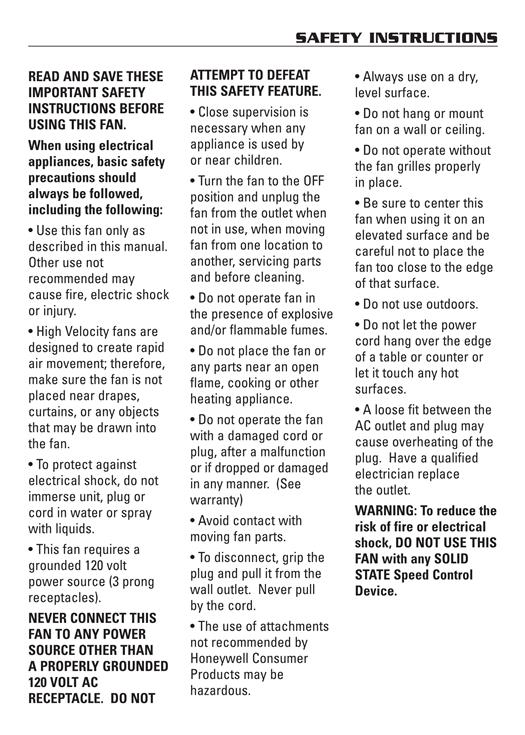 SAFETY INSTRUCTIONS

READ AND SAVE THESE IMPORTANT SAFETY INSTRUCTIONS BEFORE USING THIS FAN.

When using electrical appliances, basic safety precautions should always be followed, including the following:

• Use this fan only as described in this manual. Other use not recommended may cause fire, electric shock or injury.

• High Velocity fans are designed to create rapid air movement; therefore, make sure the fan is not placed near drapes, curtains, or any objects that may be drawn into the fan.

• To protect against electrical shock, do not immerse unit, plug or cord in water or spray with liquids.

• This fan requires a grounded 120 volt power source (3 prong receptacles).

NEVER CONNECT THIS FAN TO ANY POWER SOURCE OTHER THAN A PROPERLY GROUNDED 120 VOLT AC RECEPTACLE. DO NOT ATTEMPT TO DEFEAT THIS SAFETY FEATURE.

• Close supervision is necessary when any appliance is used by or near children.

• Turn the fan to the OFF position and unplug the fan from the outlet when not in use, when moving fan from one location to another, servicing parts and before cleaning.

• Do not operate fan in the presence of explosive and/or flammable fumes.

• Do not place the fan or any parts near an open flame, cooking or other heating appliance.

• Do not operate the fan with a damaged cord or plug, after a malfunction or if dropped or damaged in any manner. (See warranty)

• Avoid contact with moving fan parts.

• To disconnect, grip the plug and pull it from the wall outlet. Never pull by the cord.

• The use of attachments not recommended by Honeywell Consumer Products may be hazardous.

• Always use on a dry, level surface.

• Do not hang or mount fan on a wall or ceiling.

• Do not operate without the fan grilles properly in place.

• Be sure to center this fan when using it on an elevated surface and be careful not to place the fan too close to the edge of that surface.

• Do not use outdoors.

• Do not let the power cord hang over the edge of a table or counter or let it touch any hot surfaces.

• A loose fit between the AC outlet and plug may cause overheating of the plug. Have a qualified electrician replace the outlet.

WARNING: To reduce the risk of fire or electrical shock, DO NOT USE THIS FAN with any SOLID STATE Speed Control Device.